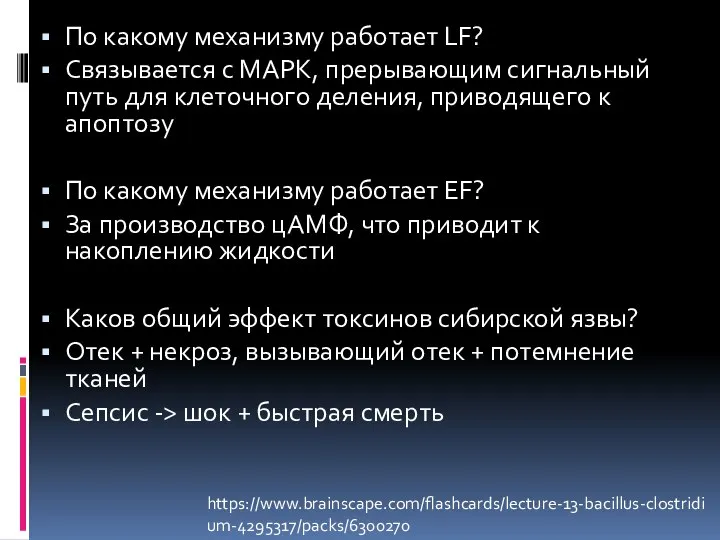 ▪ По какому механизму работает LF?
▪ Связывается с МАРК, прерывающим сигнальный путь для клеточного деления, приводящего к апоптозу

▪ По какому механизму работает EF?
▪ За производство цАМФ, что приводит к накоплению жидкости

▪ Каков общий эффект токсинов сибирской язвы?
▪ Отек + некроз, вызывающий отек + потемнение тканей
▪ Сепсис -> шок + быстрая смерть

https://www.brainscape.com/flashcards/lecture-13-bacillus-clostridium-4295317/packs/6300270